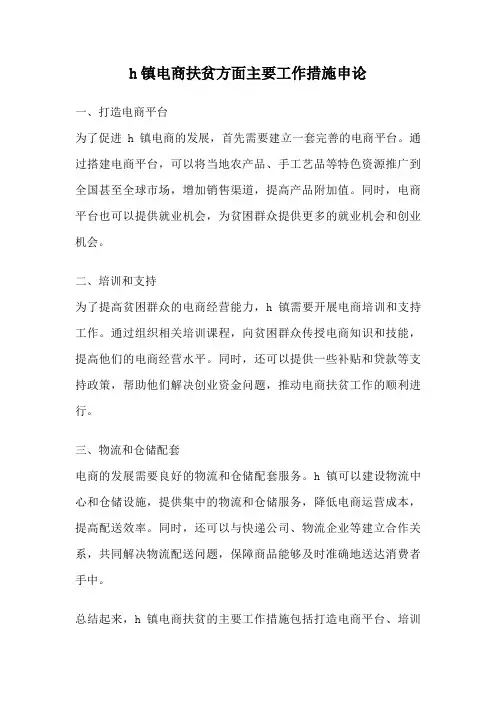 h 镇电商扶贫方面主要工作措施申论

一、打造电商平台

为了促进 h 镇电商的发展，首先需要建立一套完善的电商平台。通过搭建电商平台，可以将当地农产品、手工艺品等特色资源推广到全国甚至全球市场，增加销售渠道，提高产品附加值。同时，电商平台也可以提供就业机会，为贫困群众提供更多的就业机会和创业机会。

二、培训和支持

为了提高贫困群众的电商经营能力，h 镇需要开展电商培训和支持工作。通过组织相关培训课程，向贫困群众传授电商知识和技能，提高他们的电商经营水平。同时，还可以提供一些补贴和贷款等支持政策，帮助他们解决创业资金问题，推动电商扶贫工作的顺利进行。

三、物流和仓储配套

电商的发展需要良好的物流和仓储配套服务。h 镇可以建设物流中心和仓储设施，提供集中的物流和仓储服务，降低电商运营成本，提高配送效率。同时，还可以与快递公司、物流企业等建立合作关系，共同解决物流配送问题，保障商品能够及时准确地送达消费者手中。

总结起来，h 镇电商扶贫的主要工作措施包括打造电商平台、培训